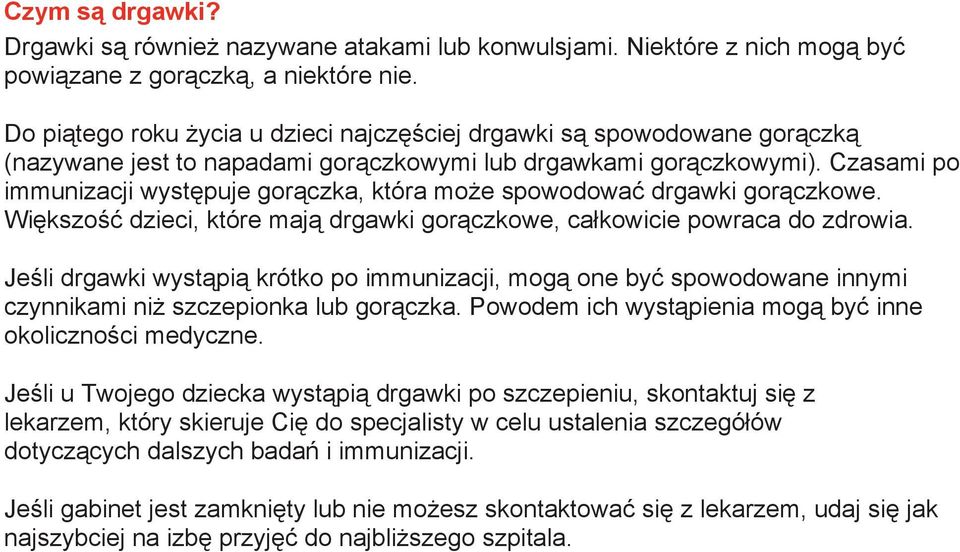 Czym są drgawki?

Drgawki są również nazywane atakami lub konwulsjami. Niektóre z nich mogą być powiązane z gorączką, a niektóre nie.

Do piątego roku życia u dzieci najczęściej drgawki są spowodowane gorączką (nazywane jest to napadami gorączkowymi lub drgawkami gorączkowymi). Czasami po immunizacji występuje gorączka, która może spowodować drgawki gorączkowe. Większość dzieci, które mają drgawki gorączkowe, całkowicie powraca do zdrowia.

Jeśli drgawki wystąpią krótko po immunizacji, mogą one być spowodowane innymi czynnikami niż szczepionka lub gorączka. Powodem ich wystąpienia mogą być inne okoliczności medyczne.

Jeśli u Twojego dziecka wystąpią drgawki po szczepieniu, skontaktuj się z lekarzem, który skieruje Cię do specjalisty w celu ustalenia szczegółów dotyczących dalszych badań i immunizacji.

Jeśli gabinet jest zamknięty lub nie możesz skontaktować się z lekarzem, udaj się jak najszybciej na izbę przyjęć do najbliższego szpitala.